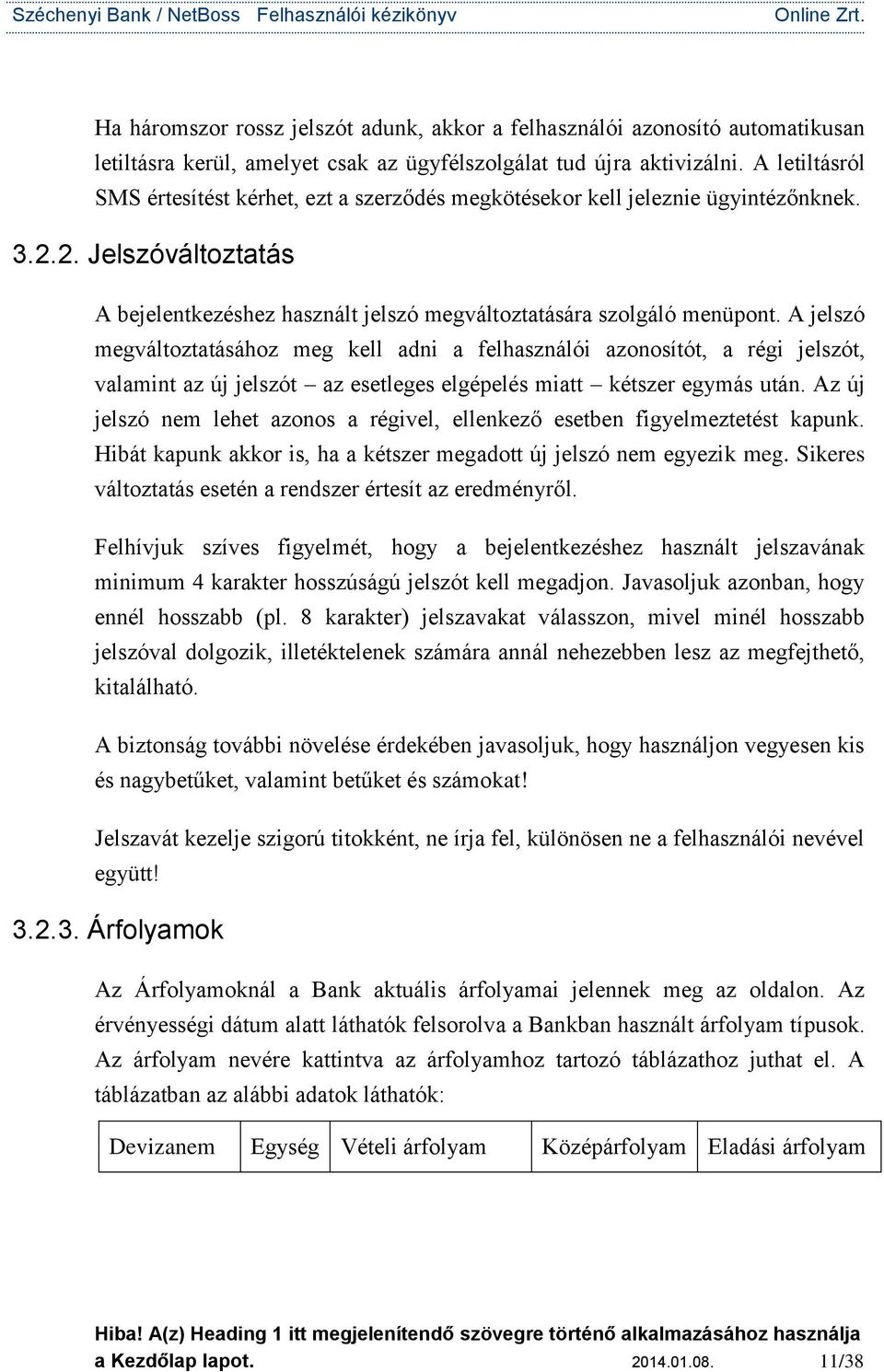 Széchenyi Bank / NetBoss Felhasználói kézikönyv Online Zrt.

Ha háromszor rossz jelszót adunk, akkor a felhasználói azonosító automatikusan letiltásra kerül, amelyet csak az ügyfélszolgálat tud újra aktivizálni. A letiltásról SMS értesítést kérhet, ezt a szerződés megkötésekor kell jeleznie ügyintézőnknek.

3.2.2. Jelszóváltoztatás

A bejelentkezéshez használt jelszó megváltoztatására szolgáló menüpont. A jelszó megváltoztatásához meg kell adni a felhasználói azonosítót, a régi jelszót, valamint az új jelszót – az esetleges elgépelés miatt – kétszer egymás után. Az új jelszó nem lehet azonos a régivel, ellenkező esetben figyelmeztetést kapunk. Hibát kapunk akkor is, ha a kétszer megadott új jelszó nem egyezik meg. Sikeres változtatás esetén a rendszer értesít az eredményről.

Felhívjuk szíves figyelmét, hogy a bejelentkezéshez használt jelszavának minimum 4 karakter hosszúságú jelszót kell megadjon. Javasoljuk azonban, hogy ennél hosszabb (pl. 8 karakter) jelszavakat válasszon, mivel minél hosszabb jelszóval dolgozik, illetéktelenek számára annál nehezebben lesz az megfejthető, kitalálható.

A biztonság további növelése érdekében javasoljuk, hogy használjon vegyesen kis és nagybetűket, valamint betűket és számokat!

Jelszavát kezelje szigorú titokként, ne írja fel, különösen ne a felhasználói nevével együtt!

3.2.3. Árfolyamok

Az Árfolyamoknál a Bank aktuális árfolyamai jelennek meg az oldalon. Az érvényességi dátum alatt láthatók felsorolva a Bankban használt árfolyam típusok. Az árfolyam nevére kattintva az árfolyamhoz tartozó táblázathoz juthat el. A táblázatban az alábbi adatok láthatók:

| Devizanem | Egység | Vételi árfolyam | Középárfolyam | Eladási árfolyam |
|---|---|---|---|---|

Hiba! A(z) Heading 1 itt megjelenítendő szövegre történő alkalmazásához használja a Kezdőlap lapot. 2014.01.08. 11/38